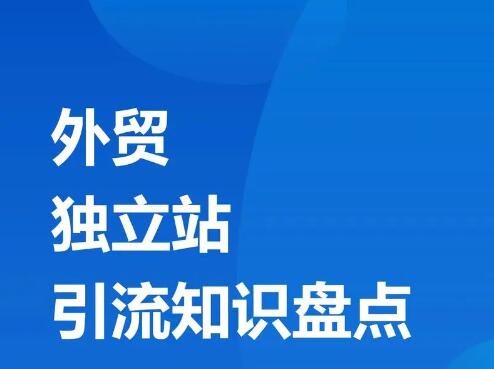 外贸
独立站
引流知识盘点